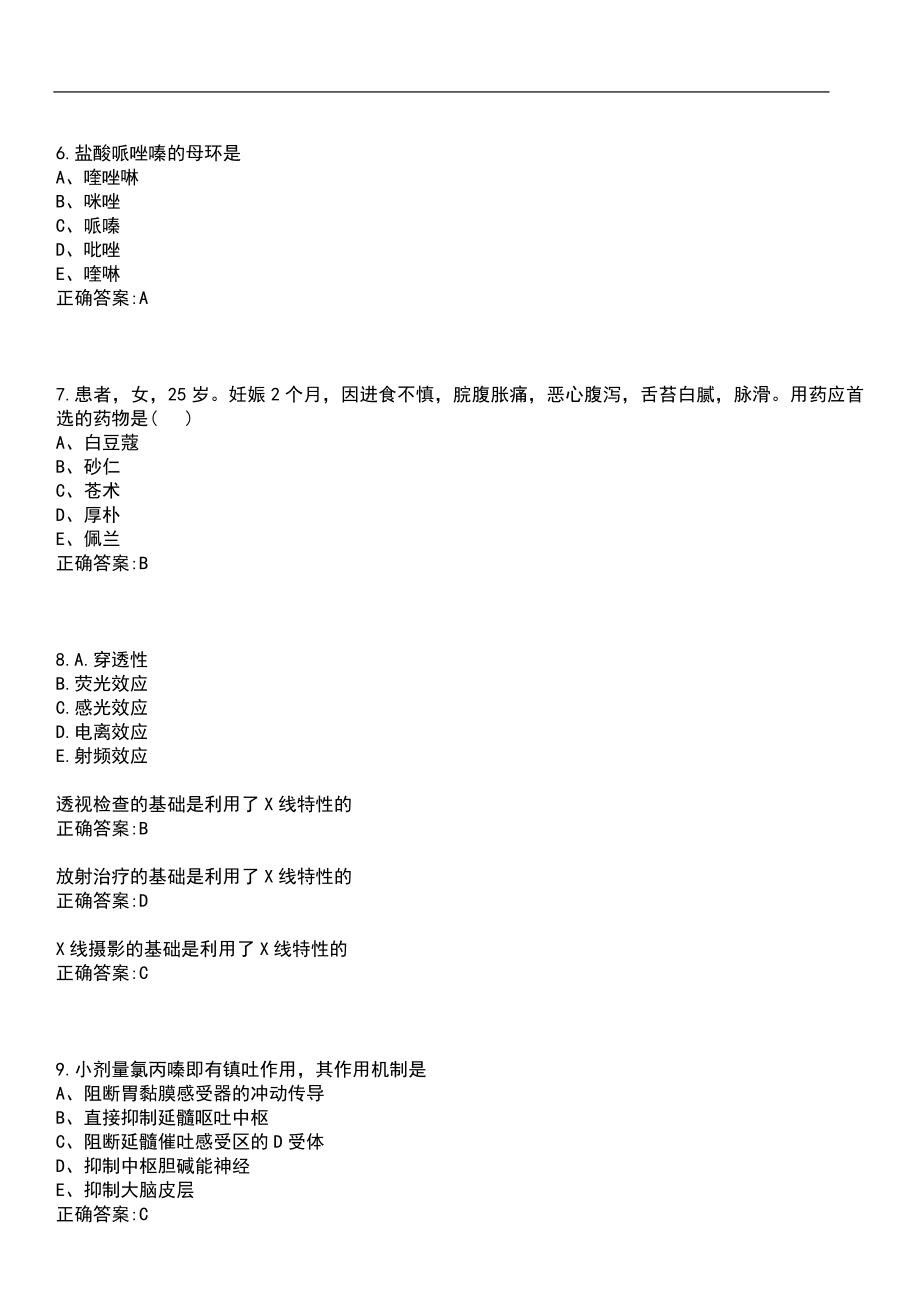 6.盐酸哌唑嗪的母环是
A、喹唑啉
B、咪唑
C、哌嗪
D、吡唑
E、喹啉
正确答案:A

7.患者，女，25岁。妊娠2个月，因进食不慎，脘腹胀痛，恶心腹泻，舌苔白腻，脉滑。用药应首选的药物是(　)
A、白豆蔻
B、砂仁
C、苍术
D、厚朴
E、佩兰
正确答案:B

8.A.穿透性
B.荧光效应
C.感光效应
D.电离效应
E.射频效应

透视检查的基础是利用了X线特性的
正确答案:B

放射治疗的基础是利用了X线特性的
正确答案:D

X线摄影的基础是利用了X线特性的
正确答案:C

9.小剂量氯丙嗪即有镇吐作用，其作用机制是
A、阻断胃黏膜感受器的冲动传导
B、直接抑制延髓呕吐中枢
C、阻断延髓催吐感受区的D受体
D、抑制中枢胆碱能神经
E、抑制大脑皮层
正确答案:C